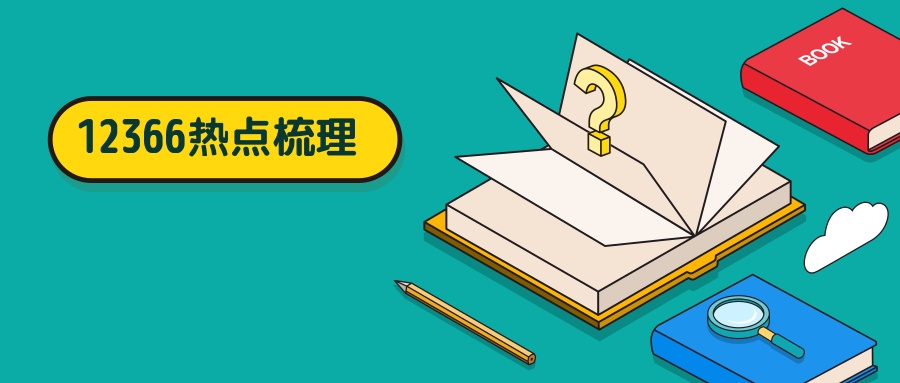 12366热点梳理

BOOK